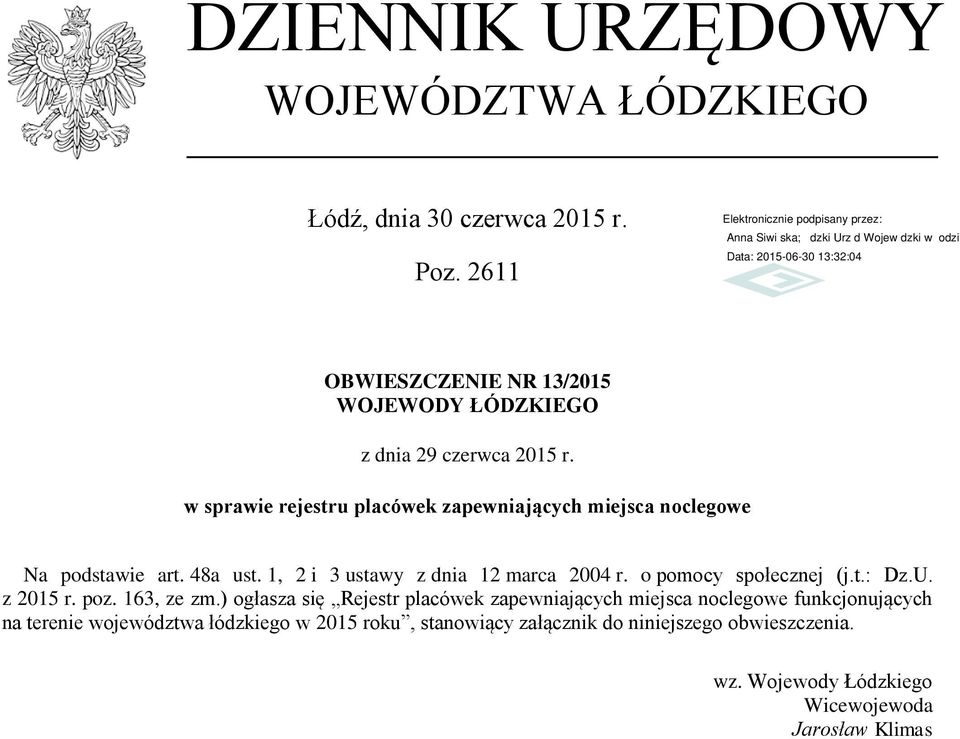 DZIENNIK URZĘDOWY
WOJEWÓDZTWA ŁÓDZKIEGO

Łódź, dnia 30 czerwca 2015 r.

Poz. 2611

Elektronicznie podpisany przez:
Anna Siwi ska; dzki Urz d Wojew dzki w odzi
Data: 2015-06-30 13:32:04

OBWIESZCZENIE NR 13/2015
WOJEWODY ŁÓDZKIEGO

z dnia 29 czerwca 2015 r.

w sprawie rejestru placówek zapewniających miejsca noclegowe

Na podstawie art. 48a ust. 1, 2 i 3 ustawy z dnia 12 marca 2004 r. o pomocy społecznej (j.t.: Dz.U. z 2015 r. poz. 163, ze zm.) ogłasza się „Rejestr placówek zapewniających miejsca noclegowe funkcjonujących na terenie województwa łódzkiego w 2015 roku”, stanowiący załącznik do niniejszego obwieszczenia.

wz. Wojewody Łódzkiego
Wicewojewoda
Jarosław Klimas